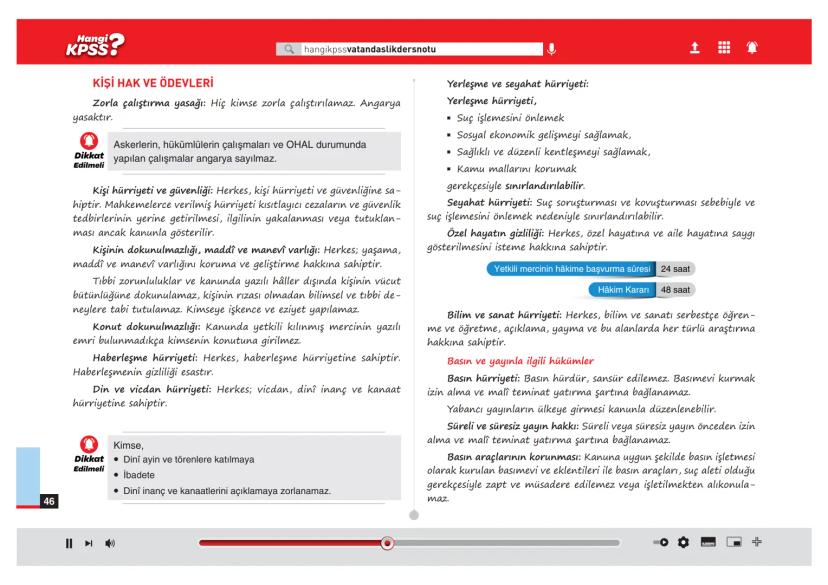 Hangi KPSS?

hangikpssvatandaslikdersnotu

KİŞİ HAK VE ÖDEVLERİ

Zorla çalıştırma yasağı: Hiç kimse zorla çalıştırılamaz. Angarya yasaktır.

Dikkat Edilmeli

Askerlerin, hükümlülerin çalışmaları ve OHAL durumunda yapılan çalışmalar angarya sayılmaz.

Kişi hürriyeti ve güvenliği: Herkes, kişi hürriyeti ve güvenliğine sahiptir. Mahkemelerce verilmiş hürriyeti kısıtlayıcı cezaların ve güvenlik tedbirlerinin yerine getirilmesi, ilgilinin yakalanması veya tutuklanması ancak kanunla gösterilir.

Kişinin dokunulmazlığı, maddî ve manevî varlığı: Herkes; yaşama, maddî ve manevî varlığını koruma ve geliştirme hakkına sahiptir.

Tıbbi zorunluluklar ve kanunda yazılı hâller dışında kişinin vücut bütünlüğüne dokunulamaz, kişinin rızası olmadan bilimsel ve tıbbi deneylere tabi tutulamaz. Kimseye işkence ve eziyet yapılamaz.

Konut dokunulmazlığı: Kanunda yetkili kılınmış mercinin yazılı emri bulunmadıkça kimsenin konutuna girilmez.

Haberleşme hürriyeti: Herkes, haberleşme hürriyetine sahiptir. Haberleşmenin gizliliği esastır.

Din ve vicdan hürriyeti: Herkes; vicdan, dinî inanç ve kanaat hürriyetine sahiptir.

Dikkat Edilmeli

Kimse,
• Dinî ayin ve törenlere katılmaya
• İbadete
• Dinî inanç ve kanaatlerini açıklamaya zorlanamaz.

46

Yerleşme ve seyahat hürriyeti:

Yerleşme hürriyeti,
• Suç işlemesini önlemek
• Sosyal ekonomik gelişmeyi sağlamak,
• Sağlıklı ve düzenli kentleşmeyi sağlamak,
• Kamu mallarını korumak
gerekçesiyle sınırlandırılabilir.

Seyahat hürriyeti: Suç soruşturması ve kovuşturması sebebiyle ve suç işlemesini önlemek nedeniyle sınırlandırılabilir.

Özel hayatın gizliliği: Herkes, özel hayatına ve aile hayatına saygı gösterilmesini isteme hakkına sahiptir.

Yetkili mercinin hâkime başvurma süresi 24 saat
Hâkim Kararı 48 saat

Bilim ve sanat hürriyeti: Herkes, bilim ve sanatı serbestçe öğrenme ve öğretme, açıklama, yayma ve bu alanlarda her türlü araştırma hakkına sahiptir.

Basın ve yayınla ilgili hükümler

Basın hürriyeti: Basın hürdür, sansür edilemez. Basımevi kurmak izin alma ve malî teminat yatırma şartına bağlanamaz.

Yabancı yayınların ülkeye girmesi kanunla düzenlenebilir.

Süreli ve süresiz yayın hakkı: Süreli veya süresiz yayın önceden izin alma ve malî teminat yatırma şartına bağlanamaz.

Basın araçlarının korunması: Kanuna uygun şekilde basın işletmesi olarak kurulan basımevi ve eklentileri ile basın araçları, suç aleti olduğu gerekçesiyle zapt ve müsadere edilemez veya işletilmekten alıkonulamaz.